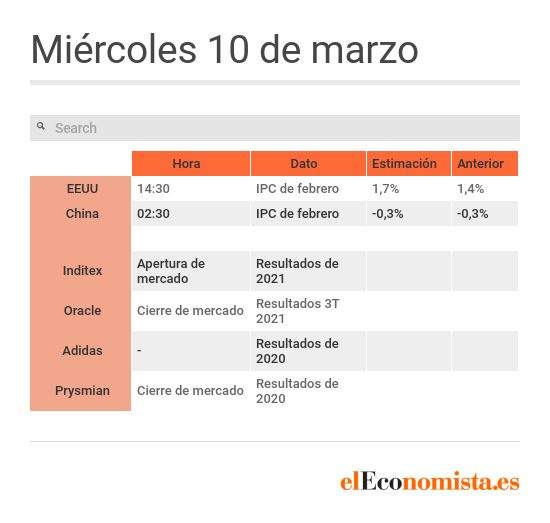 Miércoles 10 de marzo

Search

| | Hora | Dato | Estimación | Anterior |
|---|---|---|---|---|
| EEUU | 14:30 | IPC de febrero | 1,7% | 1,4% |
| China | 02:30 | IPC de febrero | -0,3% | -0,3% |
| | | | | |
| Inditex | Apertura de mercado | Resultados de 2021 | | |
| Oracle | Cierre de mercado | Resultados 3T 2021 | | |
| Adidas | - | Resultados de 2020 | | |
| Prysmian | Cierre de mercado | Resultados de 2020 | | |

elEconomista.es